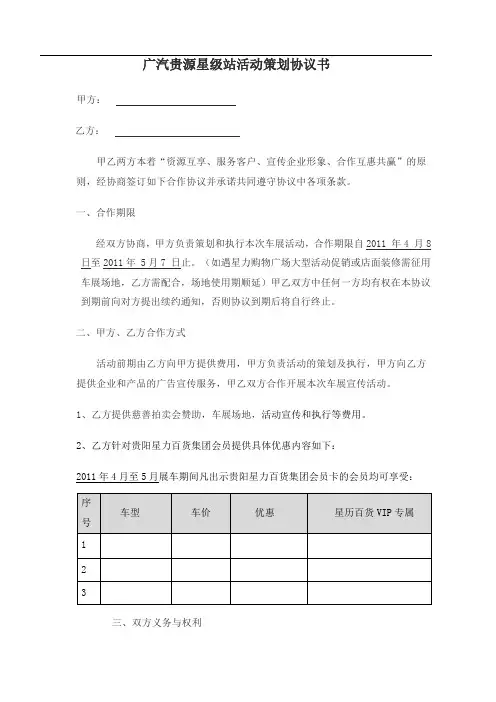 广汽贵源星级站活动策划协议书

甲方：

乙方：

甲乙两方本着“资源互享、服务客户、宣传企业形象、合作互惠共赢”的原则，经协商签订如下合作协议并承诺共同遵守协议中各项条款。

一、合作期限

经双方协商，甲方负责策划和执行本次车展活动，合作期限自2011 年 4 月 8 日至 2011 年 5 月 7 日止。（如遇星力购物广场大型活动促销或店面装修需征用车展场地，乙方需配合，场地使用期顺延）甲乙双方中任何一方均有权在本协议到期前向对方提出续约通知，否则协议到期后将自行终止。

二、甲方、乙方合作方式

活动前期由乙方向甲方提供费用，甲方负责活动的策划及执行，甲方向乙方提供企业和产品的广告宣传服务，甲乙双方合作开展本次车展宣传活动。

1、乙方提供慈善拍卖会赞助，车展场地，活动宣传和执行等费用。

2、乙方针对贵阳星力百货集团会员提供具体优惠内容如下：

2011 年 4 月至 5 月展车期间凡出示贵阳星力百货集团会员卡的会员均可享受：

| 序号 | 车型 | 车价 | 优惠 | 星历百货 VIP 专属 |
|---|---|---|---|---|
| 1 | | | | |
| 2 | | | | |
| 3 | | | | |

三、双方义务与权利